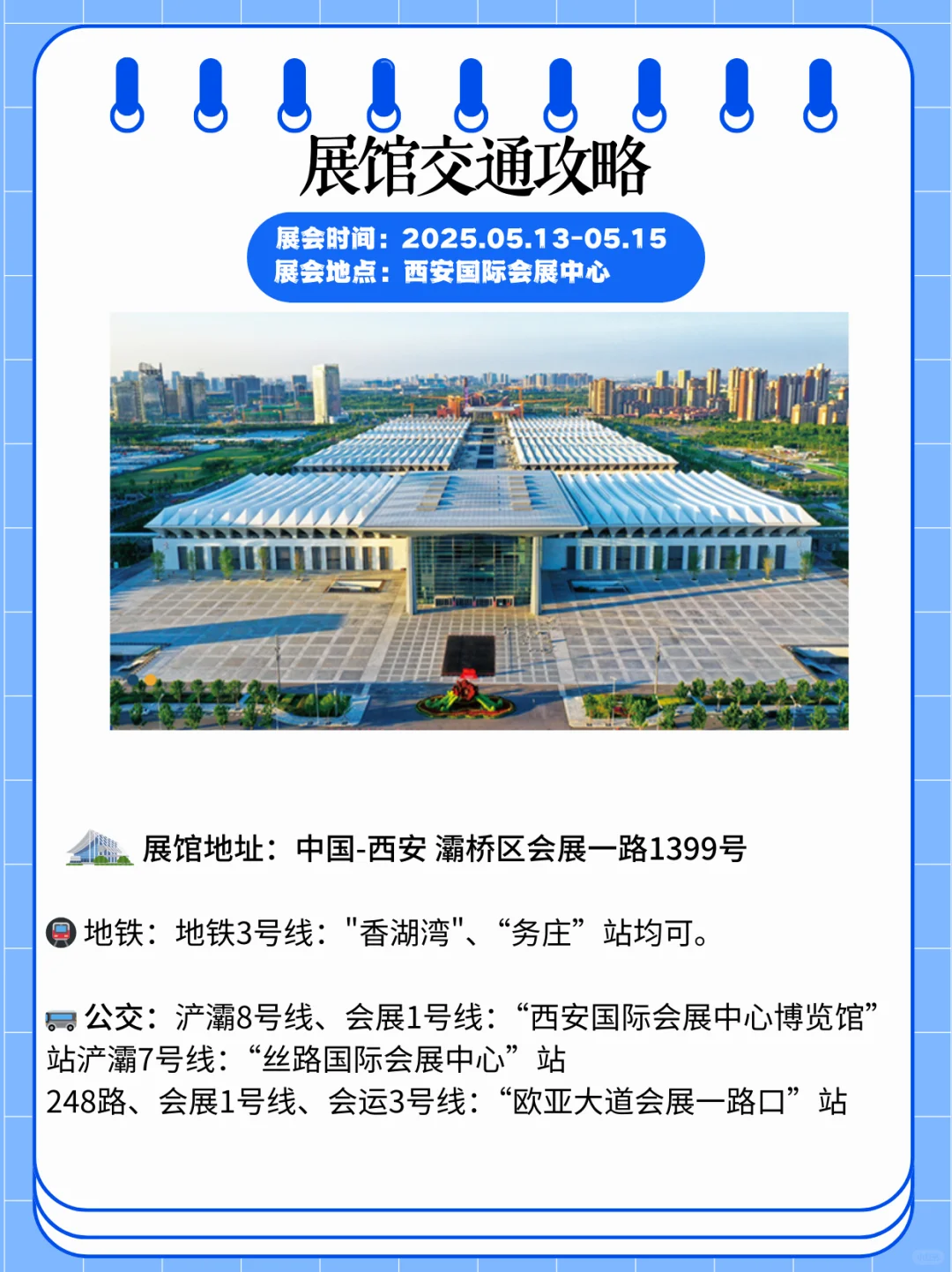 展馆交通攻略

展会时间：2025.05.13-05.15
展会地点：西安国际会展中心

展馆地址：中国-西安 灞桥区会展一路1399号

地铁：地铁3号线："香湖湾"、“务庄”站均可。

公交：浐灞8号线、会展1号线：“西安国际会展中心博览馆”站浐灞7号线：“丝路国际会展中心”站
248路、会展1号线、会运3号线：“欧亚大道会展一路口”站